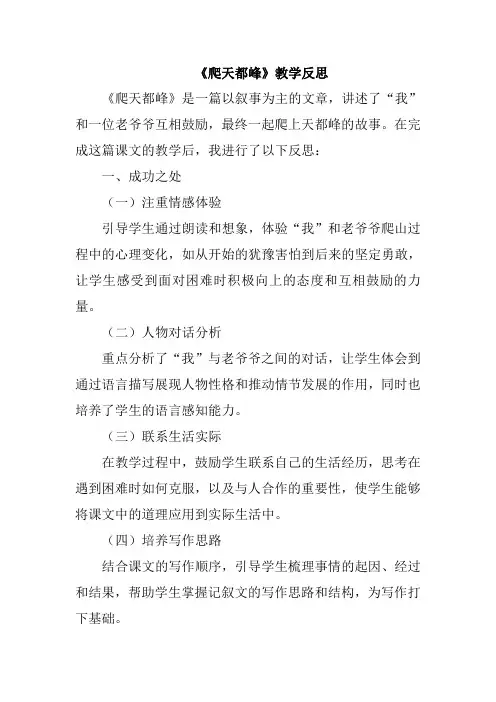 《爬天都峰》教学反思

《爬天都峰》是一篇以叙事为主的文章，讲述了“我”和一位老爷爷互相鼓励，最终一起爬上天都峰的故事。在完成这篇课文的教学后，我进行了以下反思：

一、成功之处

（一）注重情感体验

引导学生通过朗读和想象，体验“我”和老爷爷爬山过程中的心理变化，如从开始的犹豫害怕到后来的坚定勇敢，让学生感受到面对困难时积极向上的态度和互相鼓励的力量。

（二）人物对话分析

重点分析了“我”与老爷爷之间的对话，让学生体会到通过语言描写展现人物性格和推动情节发展的作用，同时也培养了学生的语言感知能力。

（三）联系生活实际

在教学过程中，鼓励学生联系自己的生活经历，思考在遇到困难时如何克服，以及与人合作的重要性，使学生能够将课文中的道理应用到实际生活中。

（四）培养写作思路

结合课文的写作顺序，引导学生梳理事情的起因、经过和结果，帮助学生掌握记叙文的写作思路和结构，为写作打下基础。